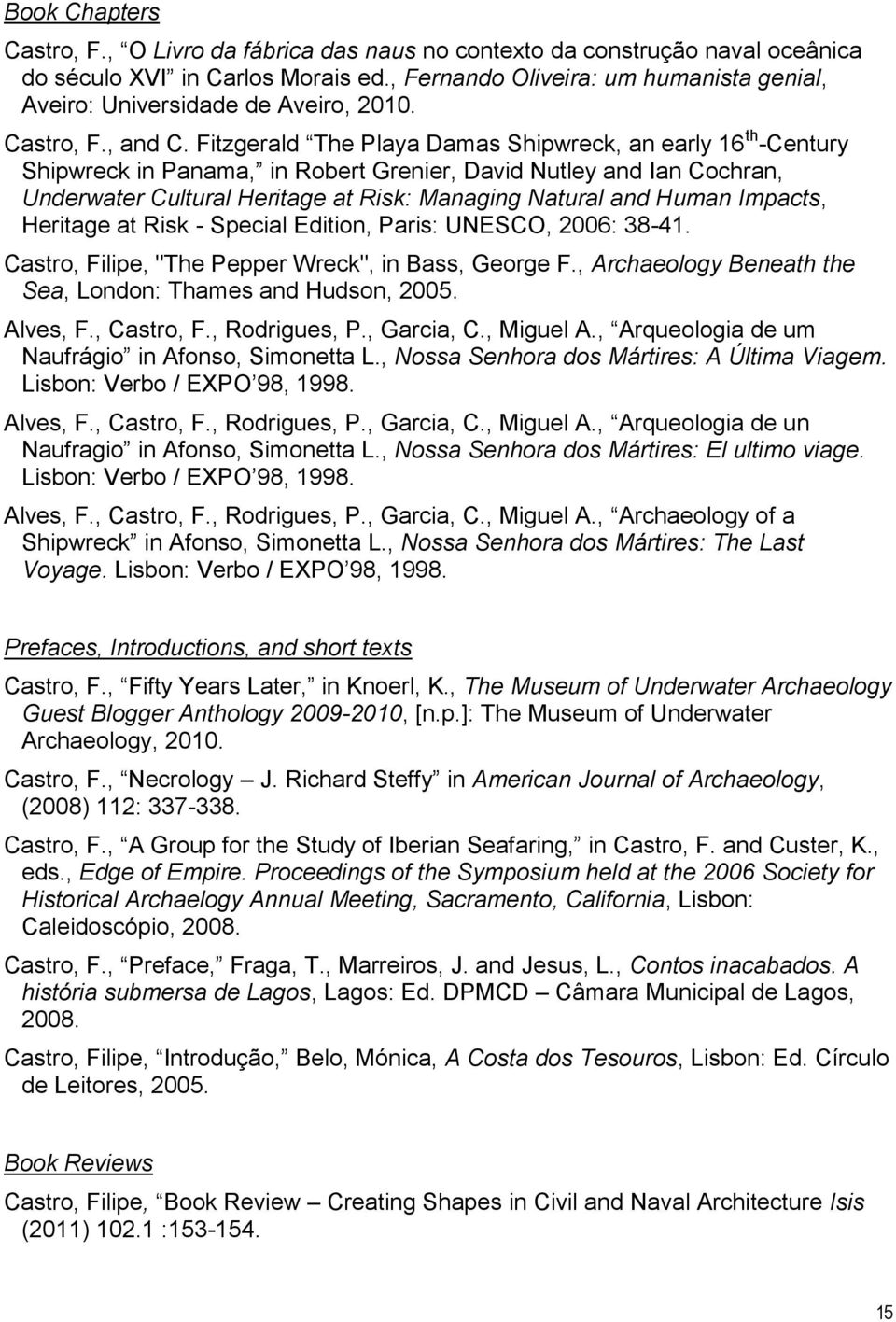 Book Chapters

Castro, F., “O Livro da fábrica das naus no contexto da construção naval oceânica do século XVI” in Carlos Morais ed., Fernando Oliveira: um humanista genial, Aveiro: Universidade de Aveiro, 2010.

Castro, F., and C. Fitzgerald “The Playa Damas Shipwreck, an early 16$^{th}$-Century Shipwreck in Panama,” in Robert Grenier, David Nutley and Ian Cochran, Underwater Cultural Heritage at Risk: Managing Natural and Human Impacts, Heritage at Risk - Special Edition, Paris: UNESCO, 2006: 38-41.

Castro, Filipe, "The Pepper Wreck", in Bass, George F., Archaeology Beneath the Sea, London: Thames and Hudson, 2005.

Alves, F., Castro, F., Rodrigues, P., Garcia, C., Miguel A., “Arqueologia de um Naufrágio” in Afonso, Simonetta L., Nossa Senhora dos Mártires: A Última Viagem. Lisbon: Verbo / EXPO’98, 1998.

Alves, F., Castro, F., Rodrigues, P., Garcia, C., Miguel A., “Arqueologia de un Naufragio” in Afonso, Simonetta L., Nossa Senhora dos Mártires: El ultimo viage. Lisbon: Verbo / EXPO’98, 1998.

Alves, F., Castro, F., Rodrigues, P., Garcia, C., Miguel A., “Archaeology of a Shipwreck” in Afonso, Simonetta L., Nossa Senhora dos Mártires: The Last Voyage. Lisbon: Verbo / EXPO’98, 1998.

Prefaces, Introductions, and short texts

Castro, F., “Fifty Years Later,” in Knoerl, K., The Museum of Underwater Archaeology Guest Blogger Anthology 2009-2010, [n.p.]: The Museum of Underwater Archaeology, 2010.

Castro, F., “Necrology – J. Richard Steffy” in American Journal of Archaeology, (2008) 112: 337-338.

Castro, F., “A Group for the Study of Iberian Seafaring,” in Castro, F. and Custer, K., eds., Edge of Empire. Proceedings of the Symposium held at the 2006 Society for Historical Archaelogy Annual Meeting, Sacramento, California, Lisbon: Caleidoscópio, 2008.

Castro, F., “Preface,” Fraga, T., Marreiros, J. and Jesus, L., Contos inacabados. A história submersa de Lagos, Lagos: Ed. DPMCD – Câmara Municipal de Lagos, 2008.

Castro, Filipe, “Introdução,” Belo, Mónica, A Costa dos Tesouros, Lisbon: Ed. Círculo de Leitores, 2005.

Book Reviews

Castro, Filipe, “Book Review – Creating Shapes in Civil and Naval Architecture Isis (2011) 102.1 :153-154.

15